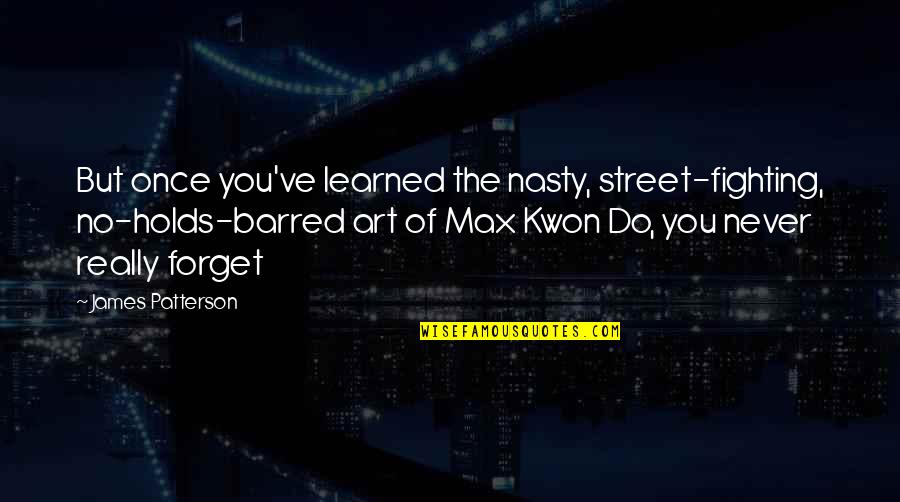 But once you've learned the nasty, street-fighting, no-holds-barred art of Max Kwon Do, you never really forget

-James Patterson

WISEFAMOUSQUOTES.COM